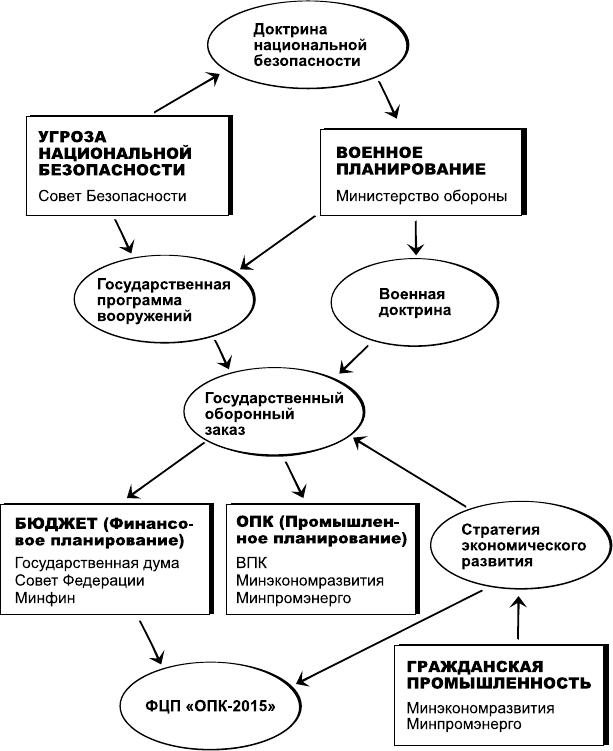 Доктрина национальной безопасности

УГРОЗА НАЦИОНАЛЬНОЙ БЕЗОПАСНОСТИ
Совет Безопасности

ВОЕННОЕ ПЛАНИРОВАНИЕ
Министерство обороны

Государственная программа вооружений

Военная доктрина

Государственный оборонный заказ

БЮДЖЕТ (Финансовое планирование)
Государственная дума
Совет Федерации
Минфин

ОПК (Промышленное планирование)
ВПК
Минэкономразвития
Минпромэнерго

Стратегия экономического развития

ФЦП «ОПК-2015»

ГРАЖДАНСКАЯ ПРОМЫШЛЕННОСТЬ
Минэкономразвития
Минпромэнерго